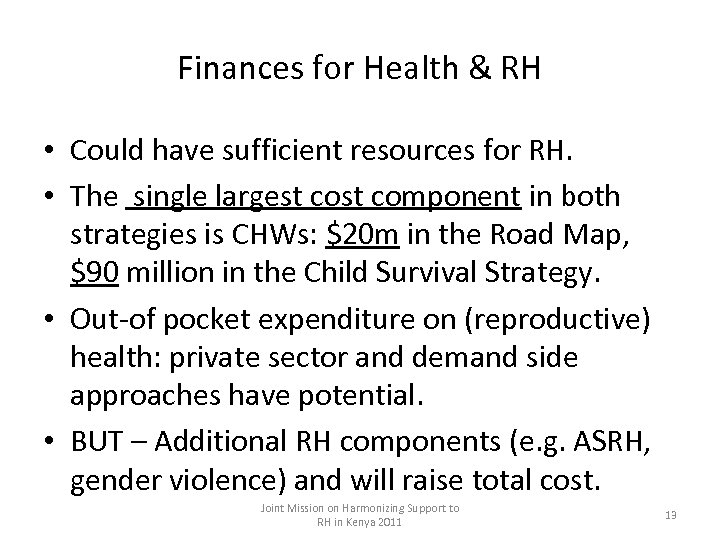 Finances for Health & RH

• Could have sufficient resources for RH.

• The single largest cost component in both strategies is CHWs: \$20m in the Road Map, \$90 million in the Child Survival Strategy.

• Out-of pocket expenditure on (reproductive) health: private sector and demand side approaches have potential.

• BUT – Additional RH components (e.g. ASRH, gender violence) and will raise total cost.

Joint Mission on Harmonizing Support to RH in Kenya 2011

13